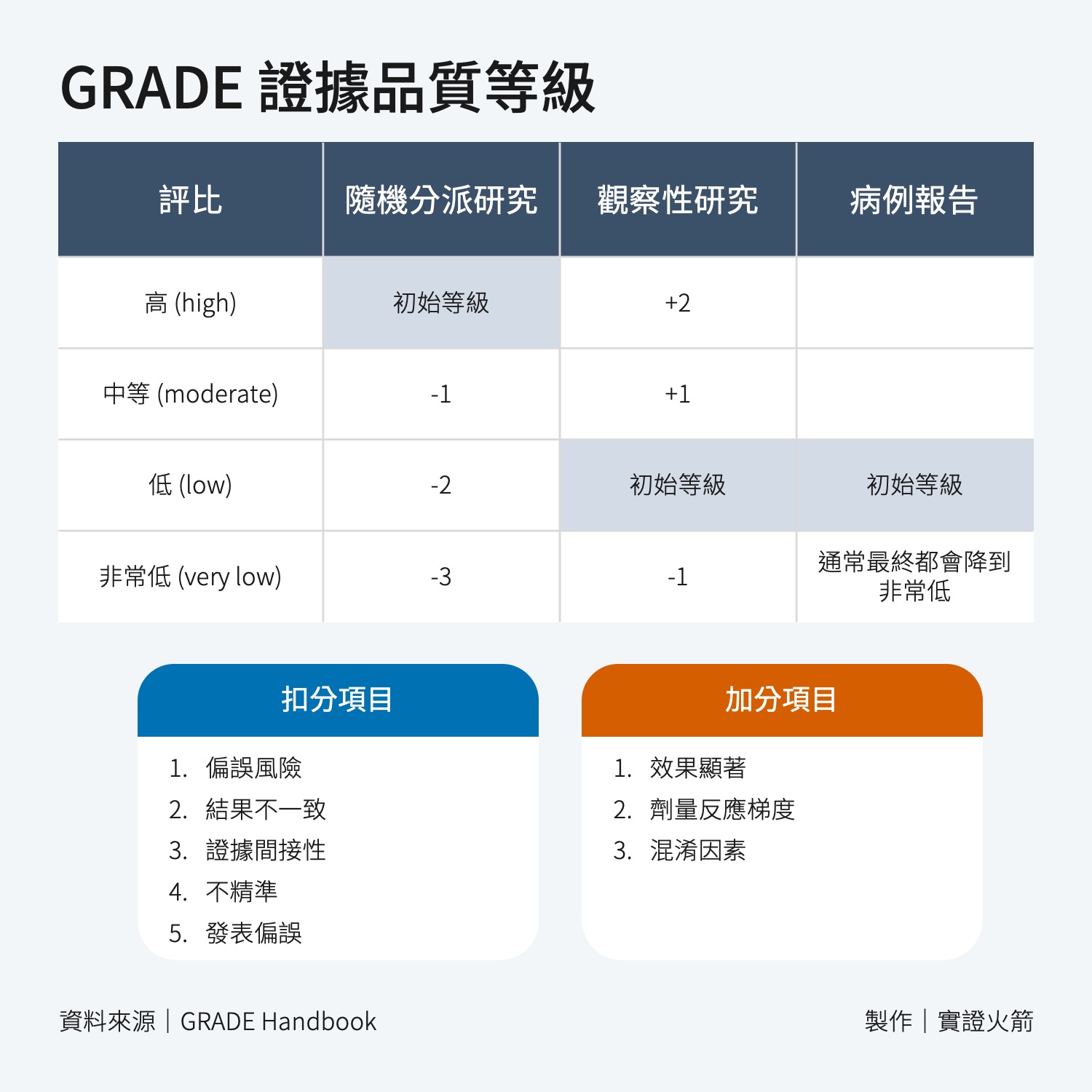 GRADE 證據品質等級

| 評比 | 隨機分派研究 | 觀察性研究 | 病例報告 |
|---|---|---|---|
| 高 (high) | 初始等級 | +2 | |
| 中等 (moderate) | -1 | +1 | |
| 低 (low) | -2 | 初始等級 | 初始等級 |
| 非常低 (very low) | -3 | -1 | 通常最終都會降到非常低 |

扣分項目

1. 偏誤風險
2. 結果不一致
3. 證據間接性
4. 不精準
5. 發表偏誤

加分項目

1. 效果顯著
2. 劑量反應梯度
3. 混淆因素

資料來源｜GRADE Handbook

製作｜實證火箭